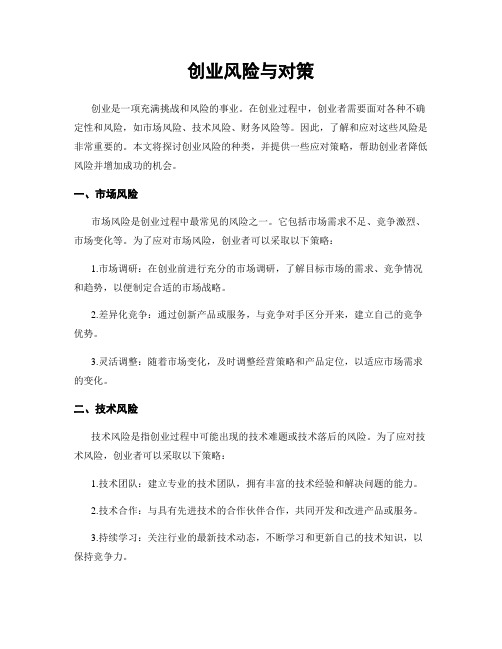 创业风险与对策

创业是一项充满挑战和风险的事业。在创业过程中，创业者需要面对各种不确定性和风险，如市场风险、技术风险、财务风险等。因此，了解和应对这些风险是非常重要的。本文将探讨创业风险的种类，并提供一些应对策略，帮助创业者降低风险并增加成功的机会。

一、市场风险

市场风险是创业过程中最常见的风险之一。它包括市场需求不足、竞争激烈、市场变化等。为了应对市场风险，创业者可以采取以下策略：

1.市场调研：在创业前进行充分的市场调研，了解目标市场的需求、竞争情况和趋势，以便制定合适的市场战略。

2.差异化竞争：通过创新产品或服务，与竞争对手区分开来，建立自己的竞争优势。

3.灵活调整：随着市场变化，及时调整经营策略和产品定位，以适应市场需求的变化。

二、技术风险

技术风险是指创业过程中可能出现的技术难题或技术落后的风险。为了应对技术风险，创业者可以采取以下策略：

1.技术团队：建立专业的技术团队，拥有丰富的技术经验和解决问题的能力。

2.技术合作：与具有先进技术的合作伙伴合作，共同开发和改进产品或服务。

3.持续学习：关注行业的最新技术动态，不断学习和更新自己的技术知识，以保持竞争力。